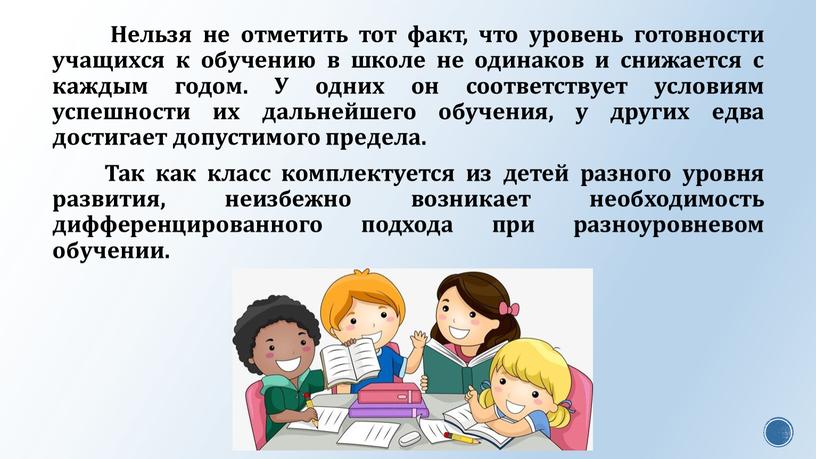 Нельзя не отметить тот факт, что уровень готовности учащихся к обучению в школе не одинаков и снижается с каждым годом. У одних он соответствует условиям успешности их дальнейшего обучения, у других едва достигает допустимого предела.

Так как класс комплектуется из детей разного уровня развития, неизбежно возникает необходимость дифференцированного подхода при разноуровневом обучении.